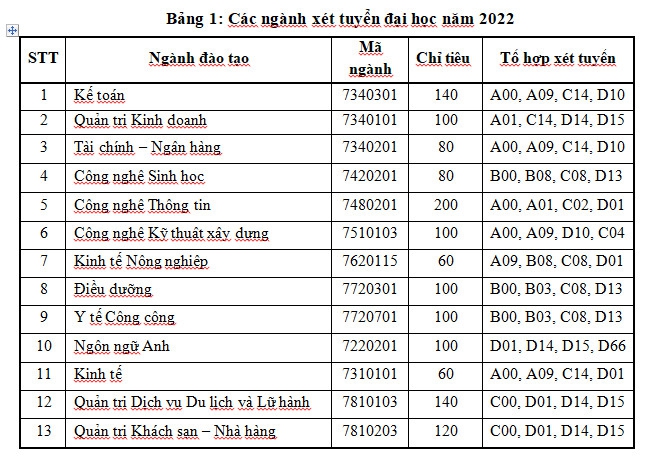 Bảng 1: Các ngành xét tuyển đại học năm 2022

| STT | Ngành đào tạo | Mã ngành | Chỉ tiêu | Tổ hợp xét tuyển |
|---|---|---|---|---|
| 1 | Kế toán | 7340301 | 140 | A00, A09, C14, D10 |
| 2 | Quản trị Kinh doanh | 7340101 | 100 | A01, C14, D14, D15 |
| 3 | Tài chính – Ngân hàng | 7340201 | 80 | A00, A09, C14, D10 |
| 4 | Công nghệ Sinh học | 7420201 | 80 | B00, B08, C08, D13 |
| 5 | Công nghệ Thông tin | 7480201 | 200 | A00, A01, C02, D01 |
| 6 | Công nghệ Kỹ thuật xây dựng | 7510103 | 100 | A00, A09, D10, C04 |
| 7 | Kinh tế Nông nghiệp | 7620115 | 60 | A09, B08, C08, D01 |
| 8 | Điều dưỡng | 7720301 | 100 | B00, B03, C08, D13 |
| 9 | Y tế Công cộng | 7720701 | 100 | B00, B03, C08, D13 |
| 10 | Ngôn ngữ Anh | 7220201 | 100 | D01, D14, D15, D66 |
| 11 | Kinh tế | 7310101 | 60 | A00, A09, C14, D01 |
| 12 | Quản trị Dịch vụ Du lịch và Lữ hành | 7810103 | 140 | C00, D01, D14, D15 |
| 13 | Quản trị Khách sạn – Nhà hàng | 7810203 | 120 | C00, D01, D14, D15 |